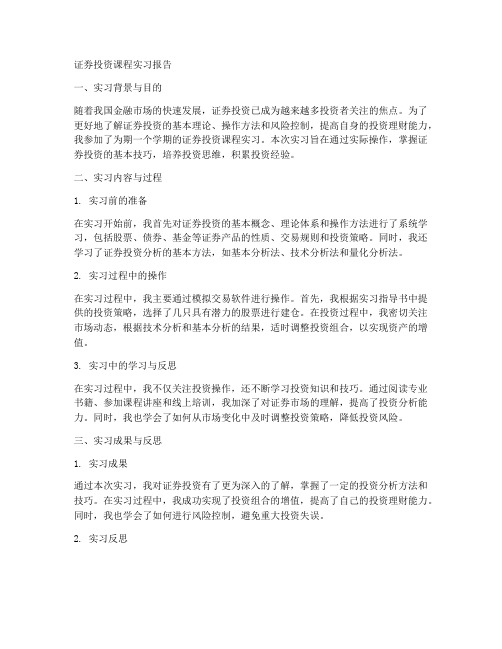 证券投资课程实习报告

一、实习背景与目的

随着我国金融市场的快速发展，证券投资已成为越来越多投资者关注的焦点。为了更好地了解证券投资的基本理论、操作方法和风险控制，提高自身的投资理财能力，我参加了为期一个学期的证券投资课程实习。本次实习旨在通过实际操作，掌握证券投资的基本技巧，培养投资思维，积累投资经验。

二、实习内容与过程

1. 实习前的准备

在实习开始前，我首先对证券投资的基本概念、理论体系和操作方法进行了系统学习，包括股票、债券、基金等证券产品的性质、交易规则和投资策略。同时，我还学习了证券投资分析的基本方法，如基本分析法、技术分析法和量化分析法。

2. 实习过程中的操作

在实习过程中，我主要通过模拟交易软件进行操作。首先，我根据实习指导书中提供的投资策略，选择了几只具有潜力的股票进行建仓。在投资过程中，我密切关注市场动态，根据技术分析和基本分析的结果，适时调整投资组合，以实现资产的增值。

3. 实习中的学习与反思

在实习过程中，我不仅关注投资操作，还不断学习投资知识和技巧。通过阅读专业书籍、参加课程讲座和线上培训，我加深了对证券市场的理解，提高了投资分析能力。同时，我也学会了如何从市场变化中及时调整投资策略，降低投资风险。

三、实习成果与反思

1. 实习成果

通过本次实习，我对证券投资有了更为深入的了解，掌握了一定的投资分析方法和技巧。在实习过程中，我成功实现了投资组合的增值，提高了自己的投资理财能力。同时，我也学会了如何进行风险控制，避免重大投资失误。

2. 实习反思